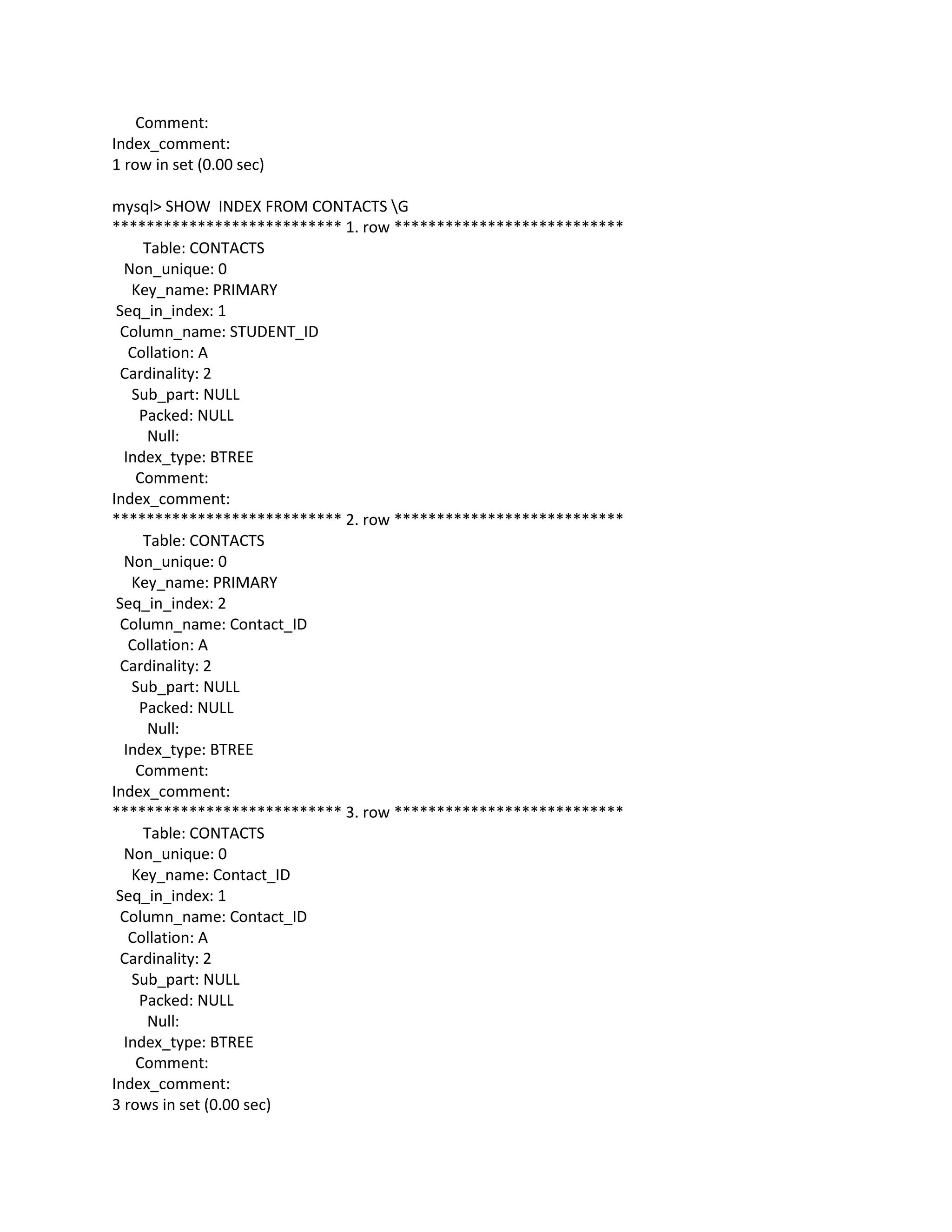 Comment:
Index_comment:
1 row in set (0.00 sec)

mysql> SHOW  INDEX FROM CONTACTS \G
*************************** 1. row ***************************
Table: CONTACTS
Non_unique: 0
Key_name: PRIMARY
Seq_in_index: 1
Column_name: STUDENT_ID
Collation: A
Cardinality: 2
Sub_part: NULL
Packed: NULL
Null:
Index_type: BTREE
Comment:
Index_comment:
*************************** 2. row ***************************
Table: CONTACTS
Non_unique: 0
Key_name: PRIMARY
Seq_in_index: 2
Column_name: Contact_ID
Collation: A
Cardinality: 2
Sub_part: NULL
Packed: NULL
Null:
Index_type: BTREE
Comment:
Index_comment:
*************************** 3. row ***************************
Table: CONTACTS
Non_unique: 0
Key_name: Contact_ID
Seq_in_index: 1
Column_name: Contact_ID
Collation: A
Cardinality: 2
Sub_part: NULL
Packed: NULL
Null:
Index_type: BTREE
Comment:
Index_comment:
3 rows in set (0.00 sec)